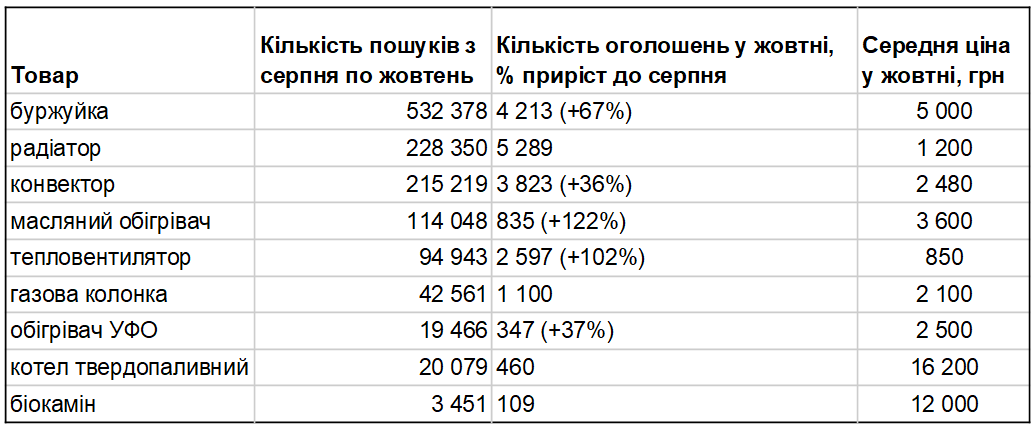 | Товар | Кількість пошуків з серпня по жовтень | Кількість оголошень у жовтні, % приріст до серпня | Середня ціна у жовтні, грн |
|---|---|---|---|
| буржуйка | 532 378 | 4 213 (+67%) | 5 000 |
| радіатор | 228 350 | 5 289 | 1 200 |
| конвектор | 215 219 | 3 823 (+36%) | 2 480 |
| масляний обігрівач | 114 048 | 835 (+122%) | 3 600 |
| тепловентилятор | 94 943 | 2 597 (+102%) | 850 |
| газова колонка | 42 561 | 1 100 | 2 100 |
| обігрівач УФО | 19 466 | 347 (+37%) | 2 500 |
| котел твердопаливний | 20 079 | 460 | 16 200 |
| біокамін | 3 451 | 109 | 12 000 |